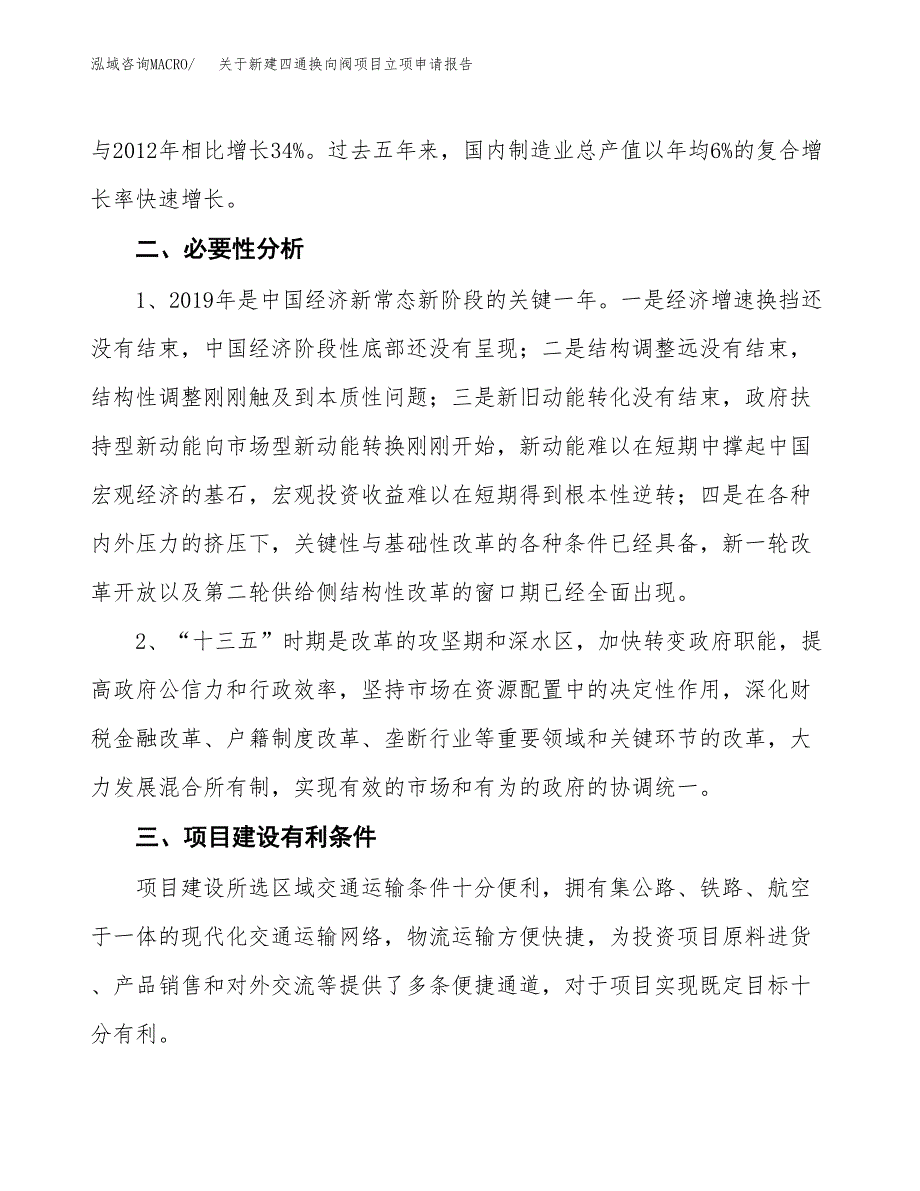 泓域咨询MACRO/ 关于新建四通换向阀项目立项申请报告

与2012年相比增长34%。过去五年来，国内制造业总产值以年均6%的复合增长率快速增长。

二、必要性分析

1、2019年是中国经济新常态新阶段的关键一年。一是经济增速换挡还没有结束，中国经济阶段性底部还没有呈现；二是结构调整远没有结束，结构性调整刚刚触及到本质性问题；三是新旧动能转化没有结束，政府扶持型新动能向市场型新动能转换刚刚开始，新动能难以在短期中撑起中国宏观经济的基石，宏观投资收益难以在短期得到根本性逆转；四是在各种内外压力的挤压下，关键性与基础性改革的各种条件已经具备，新一轮改革开放以及第二轮供给侧结构性改革的窗口期已经全面出现。

2、“十三五”时期是改革的攻坚期和深水区，加快转变政府职能，提高政府公信力和行政效率，坚持市场在资源配置中的决定性作用，深化财税金融改革、户籍制度改革、垄断行业等重要领域和关键环节的改革，大力发展混合所有制，实现有效的市场和有为的政府的协调统一。

三、项目建设有利条件

项目建设所选区域交通运输条件十分便利，拥有集公路、铁路、航空于一体的现代化交通运输网络，物流运输方便快捷，为投资项目原料进货、产品销售和对外交流等提供了多条便捷通道，对于项目实现既定目标十分有利。